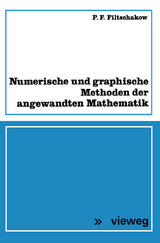 P. F. Filtschakow

Numerische und graphische Methoden der angewandten Mathematik

» vieweg